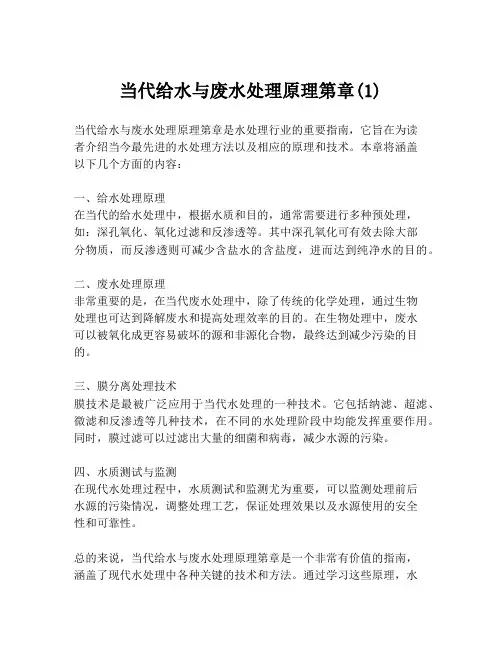 当代给水与废水处理原理第章(1)

当代给水与废水处理原理第章是水处理行业的重要指南，它旨在为读者介绍当今最先进的水处理方法以及相应的原理和技术。本章将涵盖以下几个方面的内容：

一、给水处理原理
在当代的给水处理中，根据水质和目的，通常需要进行多种预处理，如：深孔氧化、氧化过滤和反渗透等。其中深孔氧化可有效去除大部分物质，而反渗透则可减少含盐水的含盐度，进而达到纯净水的目的。

二、废水处理原理
非常重要的是，在当代废水处理中，除了传统的化学处理，通过生物处理也可达到降解废水和提高处理效率的目的。在生物处理中，废水可以被氧化成更容易破坏的源和非源化合物，最终达到减少污染的目的。

三、膜分离处理技术
膜技术是最被广泛应用于当代水处理的一种技术。它包括纳滤、超滤、微滤和反渗透等几种技术，在不同的水处理阶段中均能发挥重要作用。同时，膜过滤可以过滤出大量的细菌和病毒，减少水源的污染。

四、水质测试与监测
在现代水处理过程中，水质测试和监测尤为重要，可以监测处理前后水源的污染情况，调整处理工艺，保证处理效果以及水源使用的安全性和可靠性。

总的来说，当代给水与废水处理原理第章是一个非常有价值的指南，涵盖了现代水处理中各种关键的技术和方法。通过学习这些原理，水